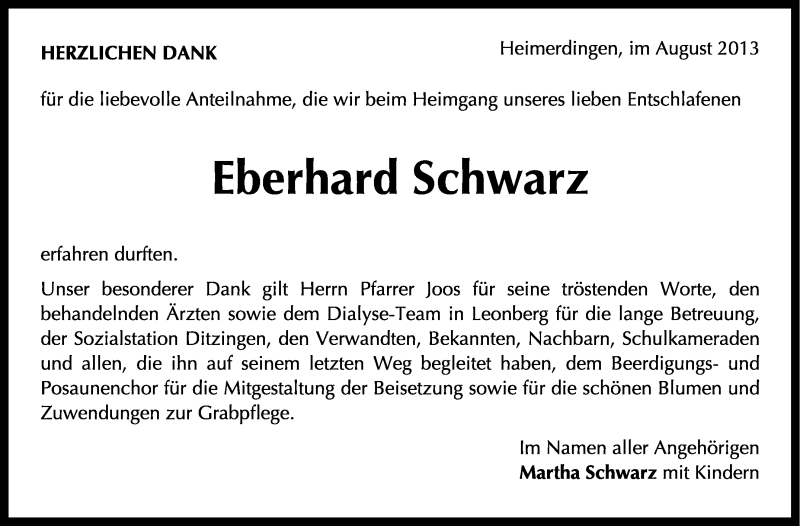 HERZLICHEN DANK

Heimerdingen, im August 2013

für die liebevolle Anteilnahme, die wir beim Heimgang unseres lieben Entschlafenen

Eberhard Schwarz

erfahren durften.

Unser besonderer Dank gilt Herrn Pfarrer Joos für seine tröstenden Worte, den behandelnden Ärzten sowie dem Dialyse-Team in Leonberg für die lange Betreuung, der Sozialstation Ditzingen, den Verwandten, Bekannten, Nachbarn, Schulkameraden und allen, die ihn auf seinem letzten Weg begleitet haben, dem Beerdigungs- und Posaunenchor für die Mitgestaltung der Beisetzung sowie für die schönen Blumen und Zuwendungen zur Grabpflege.

Im Namen aller Angehörigen
Martha Schwarz mit Kindern